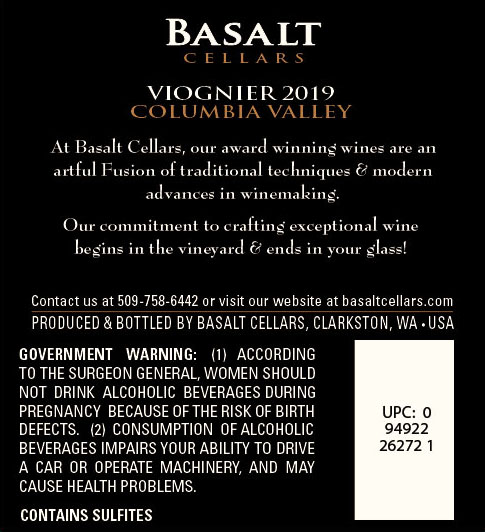 BASALT
CELLARS

VIOGNIER 2019
COLUMBIA VALLEY

At Basalt Cellars, our award winning wines are an artful Fusion of traditional techniques & modern advances in winemaking.

Our commitment to crafting exceptional wine begins in the vineyard & ends in your glass!

Contact us at 509-758-6442 or visit our website at basaltcellars.com

PRODUCED & BOTTLED BY BASALT CELLARS, CLARKSTON, WA • USA

GOVERNMENT WARNING: (1) ACCORDING TO THE SURGEON GENERAL, WOMEN SHOULD NOT DRINK ALCOHOLIC BEVERAGES DURING PREGNANCY BECAUSE OF THE RISK OF BIRTH DEFECTS. (2) CONSUMPTION OF ALCOHOLIC BEVERAGES IMPAIRS YOUR ABILITY TO DRIVE A CAR OR OPERATE MACHINERY, AND MAY CAUSE HEALTH PROBLEMS.

CONTAINS SULFITES

UPC: 0
94922
26272 1